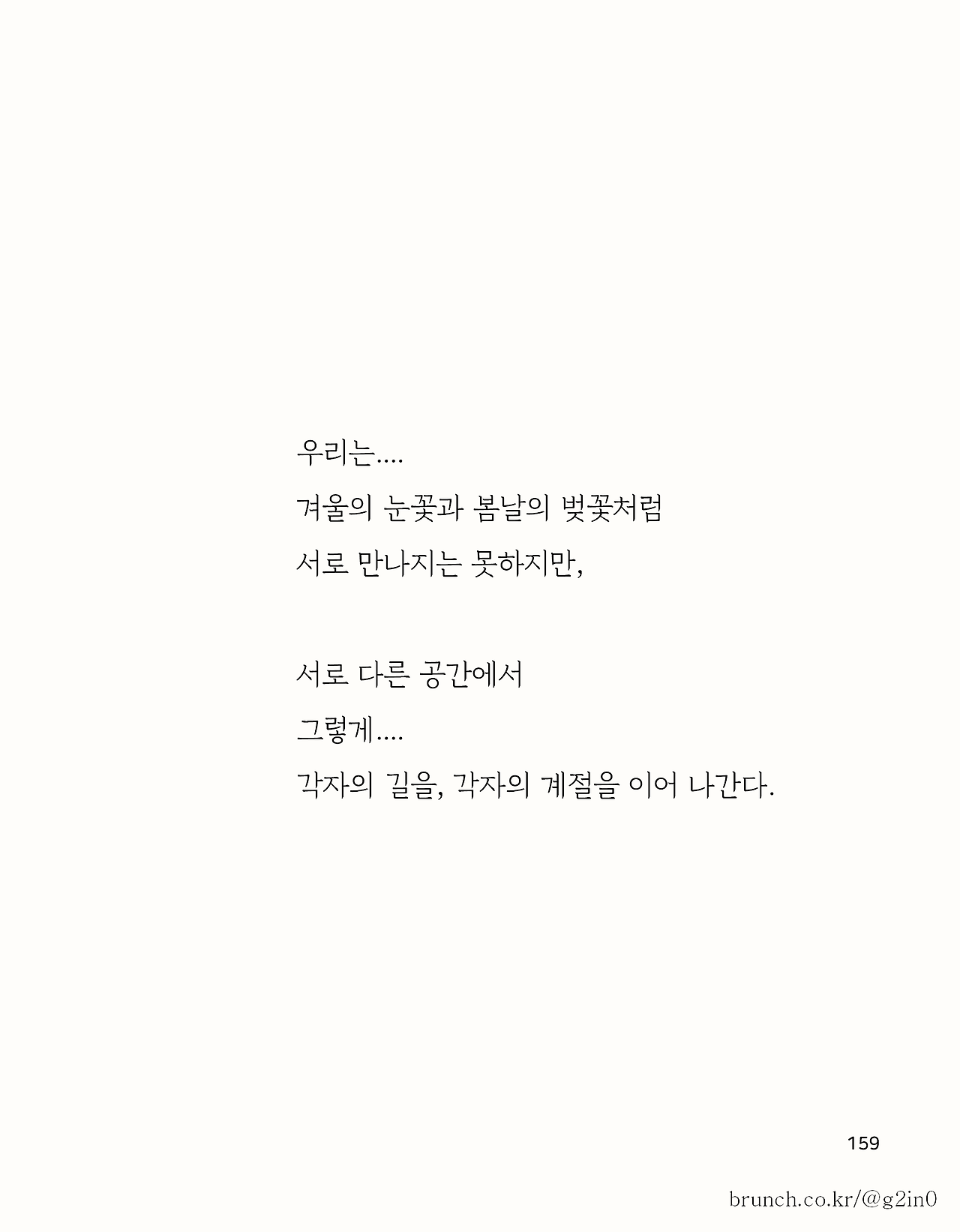 우리는....
겨울의 눈꽃과 봄날의 벚꽃처럼
서로 만나지는 못하지만,

서로 다른 공간에서
그렇게....
각자의 길을, 각자의 계절을 이어 나간다.

159

brunch.co.kr/@g2in0